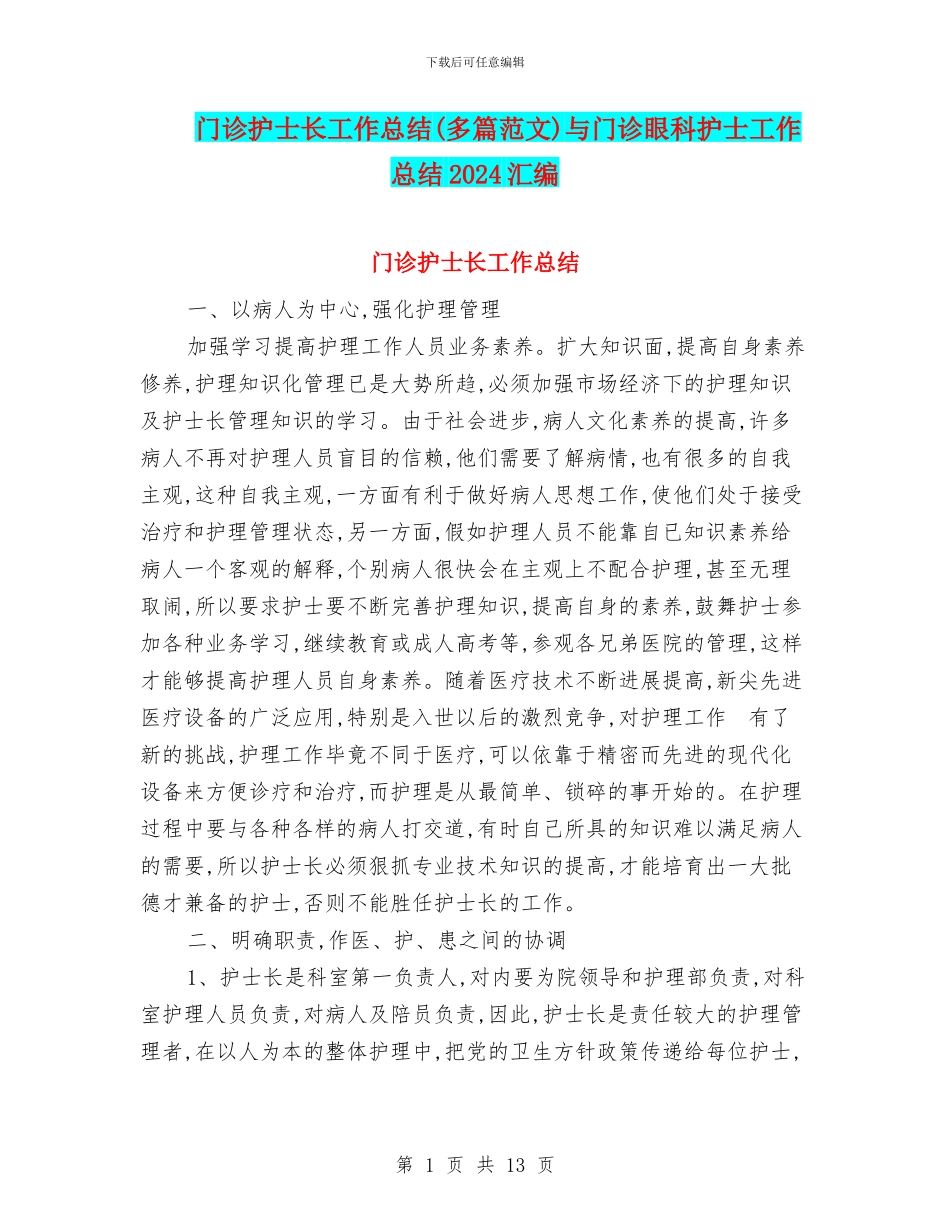 下载后可任意编辑

门诊护士长工作总结(多篇范文)与门诊眼科护士工作总结2024汇编

门诊护士长工作总结

一、以病人为中心,强化护理管理

加强学习提高护理工作人员业务素养。扩大知识面,提高自身素养修养,护理知识化管理已是大势所趋,必须加强市场经济下的护理知识及护士长管理知识的学习。由于社会进步,病人文化素养的提高,许多病人不再对护理人员盲目的信赖,他们需要了解病情,也有很多的自我主观,这种自我主观,一方面有利于做好病人思想工作,使他们处于接受治疗和护理管理状态,另一方面,假如护理人员不能靠自已知识素养给病人一个客观的解释,个别病人很快会在主观上不配合护理,甚至无理取闹,所以要求护士要不断完善护理知识,提高自身的素养,鼓舞护士参加各种业务学习,继续教育或成人高考等,参观各兄弟医院的管理,这样才能够提高护理人员自身素养。随着医疗技术不断进展提高,新尖先进医疗设备的广泛应用,特别是入世以后的激烈竞争,对护理工作 有了新的挑战,护理工作毕竟不同于医疗,可以依靠于精密而先进的现代化设备来方便诊疗和治疗,而护理是从最简单、锁碎的事开始的。在护理过程中要与各种各样的病人打交道,有时自己所具的知识难以满足病人的需要,所以护士长必须狠抓专业技术知识的提高,才能培育出一大批德才兼备的护士,否则不能胜任护士长的工作。

二、明确职责,作医、护、患之间的协调

1、护士长是科室第一负责人,对内要为院领导和护理部负责,对科室护理人员负责,对病人及陪员负责,因此,护士长是责任较大的护理管理者,在以人为本的整体护理中,把党的卫生方针政策传递给每位护士,

第 1 页 共 13 页